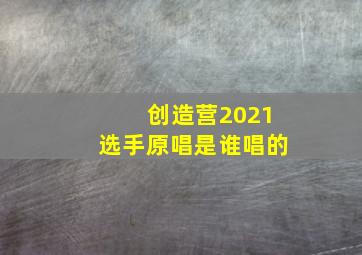 创造营2021
选手原唱是谁唱的